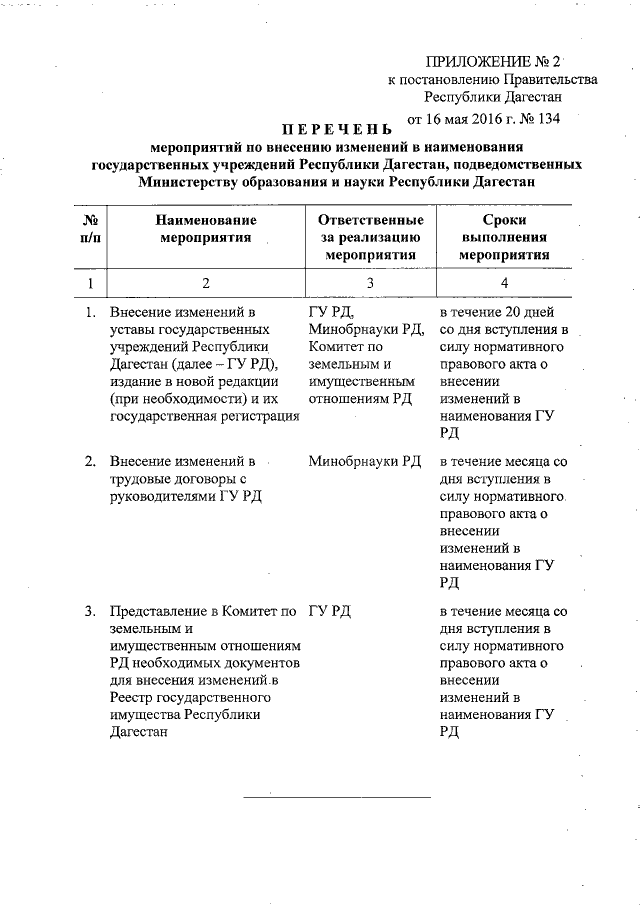 ПРИЛОЖЕНИЕ № 2
к постановлению Правительства
Республики Дагестан
от 16 мая 2016 г. № 134

ПЕРЕЧЕНЬ
мероприятий по внесению изменений в наименования государственных учреждений Республики Дагестан, подведомственных Министерству образования и науки Республики Дагестан

| № п/п | Наименование мероприятия | Ответственные за реализацию мероприятия | Сроки выполнения мероприятия |
|---|---|---|---|
| 1 | 2 | 3 | 4 |
| 1. | Внесение изменений в уставы государственных учреждений Республики Дагестан (далее – ГУ РД), издание в новой редакции (при необходимости) и их государственная регистрация | ГУ РД, Минобрнауки РД, Комитет по земельным и имущественным отношениям РД | в течение 20 дней со дня вступления в силу нормативного правового акта о внесении изменений в наименования ГУ РД |
| 2. | Внесение изменений в трудовые договоры с руководителями ГУ РД | Минобрнауки РД | в течение месяца со дня вступления в силу нормативного правового акта о внесении изменений в наименования ГУ РД |
| 3. | Представление в Комитет по земельным и имущественным отношениям РД необходимых документов для внесения изменений в Реестр государственного имущества Республики Дагестан | ГУ РД | в течение месяца со дня вступления в силу нормативного правового акта о внесении изменений в наименования ГУ РД |